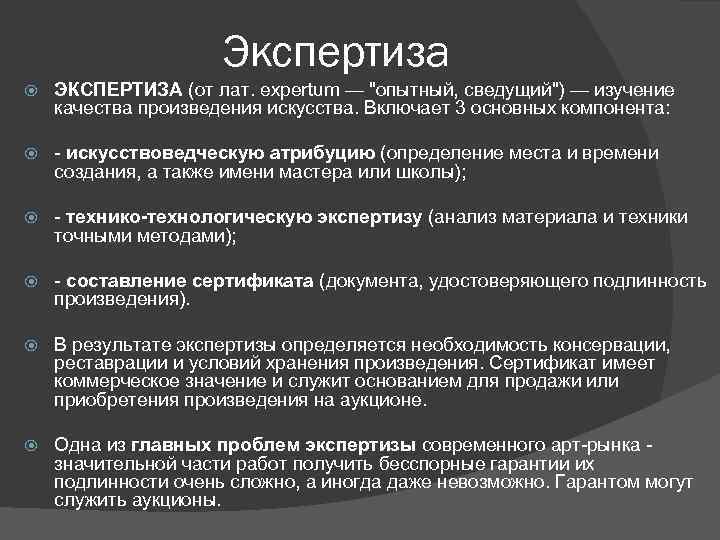 Экспертиза

ЭКСПЕРТИЗА (от лат. expertum — "опытный, сведущий") — изучение качества произведения искусства. Включает 3 основных компонента:

- искусствоведческую атрибуцию (определение места и времени создания, а также имени мастера или школы);

- технико-технологическую экспертизу (анализ материала и техники точными методами);

- составление сертификата (документа, удостоверяющего подлинность произведения).

В результате экспертизы определяется необходимость консервации, реставрации и условий хранения произведения. Сертификат имеет коммерческое значение и служит основанием для продажи или приобретения произведения на аукционе.

Одна из главных проблем экспертизы современного арт-рынка - значительной части работ получить бесспорные гарантии их подлинности очень сложно, а иногда даже невозможно. Гарантом могут служить аукционы.